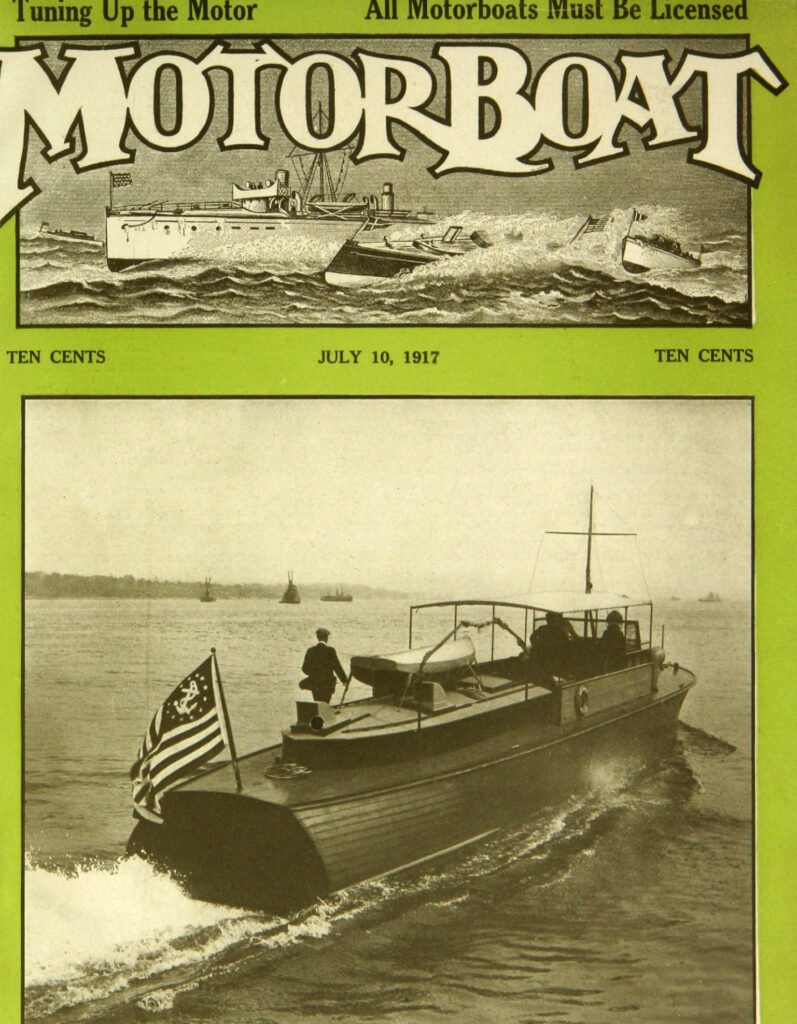 Tuning Up the Motor

All Motorboats Must Be Licensed

MOTORBOAT

TEN CENTS

JULY 10, 1917

TEN CENTS